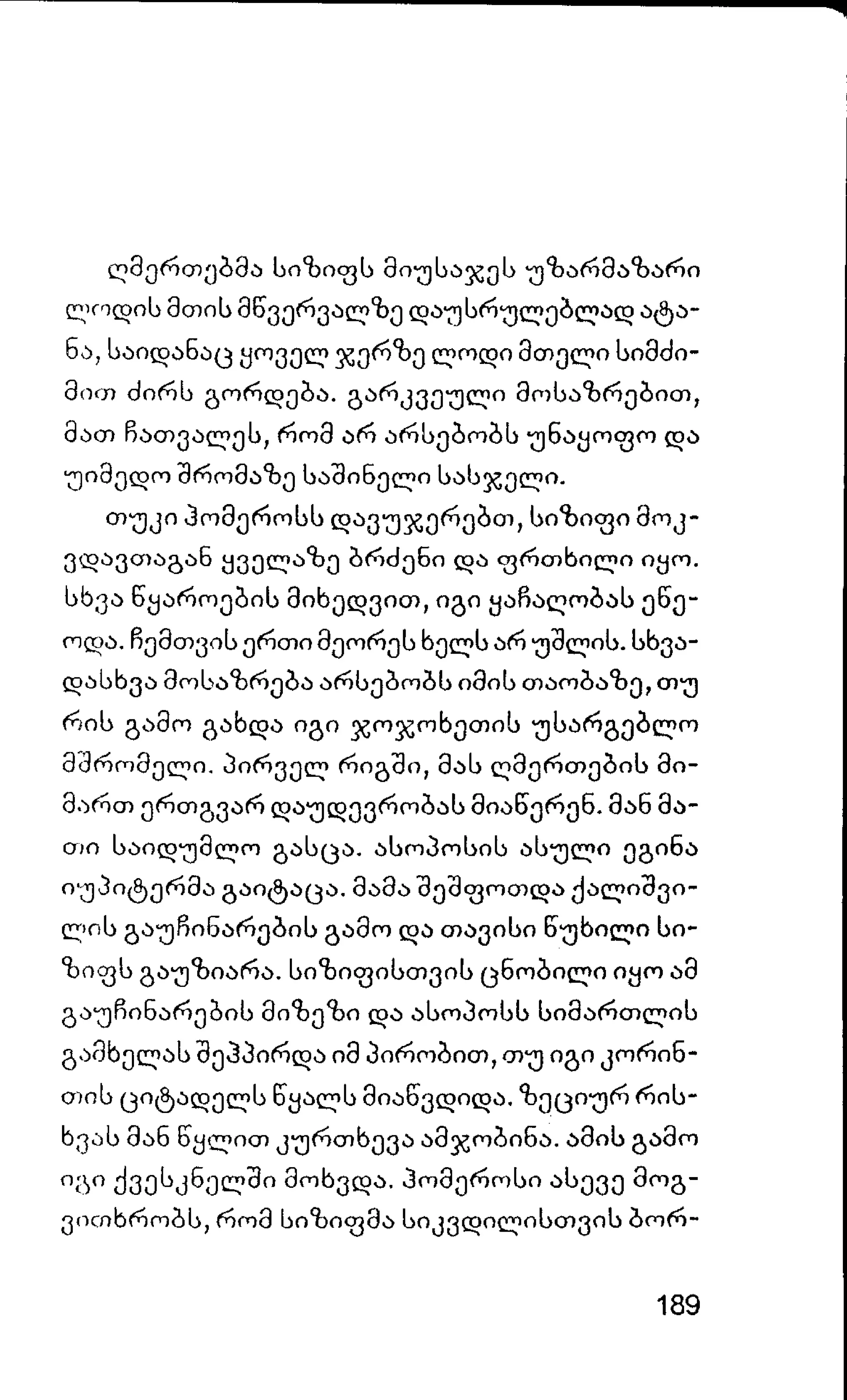 ღმერთებმა სიზიფს მიუსაჯეს უზარმაზარი ლოდის მთის მწვერვალზე დაუსრულებლად ატანა, საიდანაც ყოველ ჯერზე ლოდი მთელი სიმძიმით ძირს გორდება. გარკვეული მოსაზრებით, მათ ჩათვალეს, რომ არ არსებობს უნაყოფო და უიმედო შრომაზე საშინელი სასჯელი.

თუკი ჰომეროსს დავუჯერებთ, სიზიფი მოკვდავთაგან ყველაზე ბრძენი და ფრთხილი იყო. სხვა წყაროების მიხედვით, იგი ყაჩაღობას ეწეოდა. ჩემთვის ერთი მეორეს ხელს არ უშლის. სხვადასხვა მოსაზრება არსებობს იმის თაობაზე, თუ რის გამო გახდა იგი ჯოჯოხეთის უსარგებლო მშრომელი. პირველ რიგში, მას ღმერთების მიმართ ერთგვარ დაუდევრობას მიაწერენ. მან მათი საიდუმლო გასცა. ასოპოსის ასული ეგინა იუპიტერმა გაიტაცა. მამა შეშფოთდა ქალიშვილის გაუჩინარების გამო და თავისი წუხილი სიზიფს გაუზიარა. სიზიფისთვის ცნობილი იყო ამ გაუჩინარების მიზეზი და ასოპოსს სიმართლის გამხელას შეჰპირდა იმ პირობით, თუ იგი კორინთის ციტადელს წყალს მიაწვდიდა. ზეციურ რისხვას მან წყლით კურთხევა ამჯობინა. ამის გამო იგი ქვესკნელში მოხვდა. ჰომეროსი ასევე მოგვითხრობს, რომ სიზიფმა სიკვდილისთვის ბორ-

189